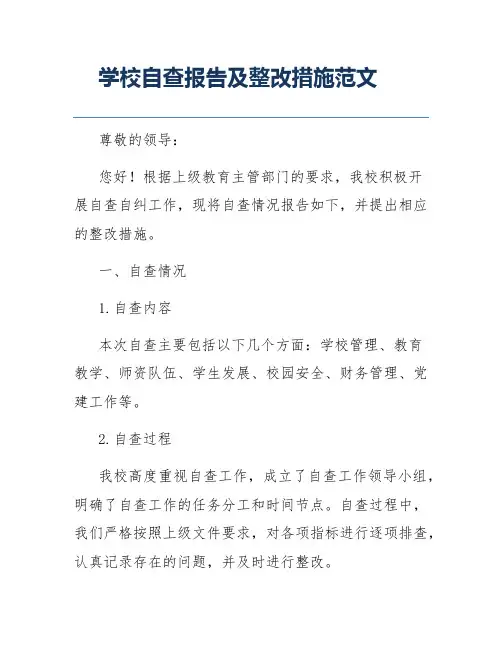 学校自查报告及整改措施范文

尊敬的领导：

您好！根据上级教育主管部门的要求，我校积极开展自查自纠工作，现将自查情况报告如下，并提出相应的整改措施。

一、自查情况

1. 自查内容

本次自查主要包括以下几个方面：学校管理、教育教学、师资队伍、学生发展、校园安全、财务管理、党建工作等。

2. 自查过程

我校高度重视自查工作，成立了自查工作领导小组，明确了自查工作的任务分工和时间节点。自查过程中，我们严格按照上级文件要求，对各项指标进行逐项排查，认真记录存在的问题，并及时进行整改。